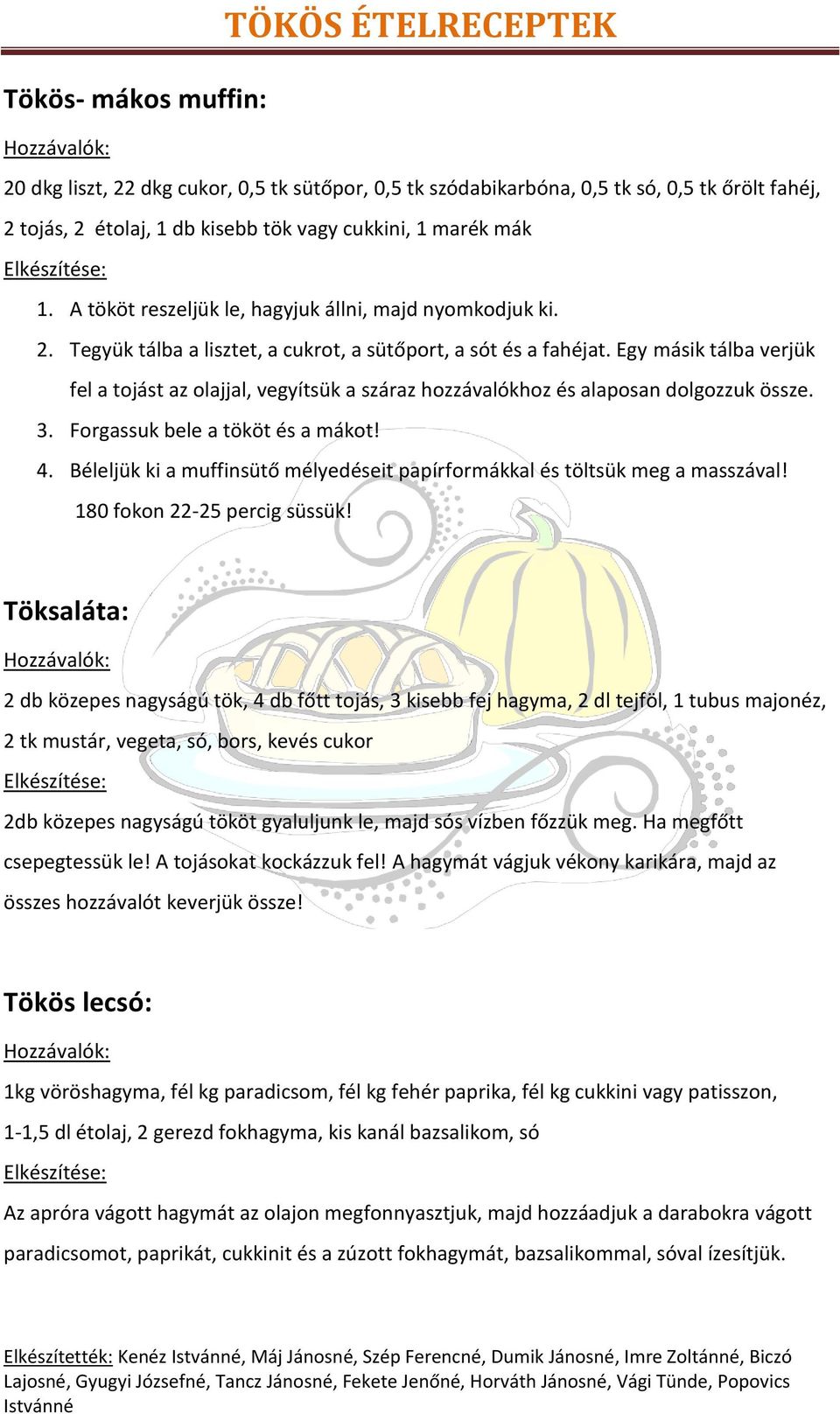 TÖKÖS ÉTELRECEPTEK

Tökös- mákos muffin:

Hozzávalók:

20 dkg liszt, 22 dkg cukor, 0,5 tk sütőpor, 0,5 tk szódabikarbóna, 0,5 tk só, 0,5 tk őrölt fahéj, 2 tojás, 2 étolaj, 1 db kisebb tök vagy cukkini, 1 marék mák

Elkészítése:

1. A tököt reszeljük le, hagyjuk állni, majd nyomkodjuk ki.
2. Tegyük tálba a lisztet, a cukrot, a sütőport, a sót és a fahéjat. Egy másik tálba verjük fel a tojást az olajjal, vegyítsük a száraz hozzávalókhoz és alaposan dolgozzuk össze.
3. Forgassuk bele a tököt és a mákot!
4. Béleljük ki a muffinsütő mélyedéseit papírformákkal és töltsük meg a masszával!
180 fokon 22-25 percig süssük!

Töksaláta:

Hozzávalók:

2 db közepes nagyságú tök, 4 db főtt tojás, 3 kisebb fej hagyma, 2 dl tejföl, 1 tubus majonéz, 2 tk mustár, vegeta, só, bors, kevés cukor

Elkészítése:

2db közepes nagyságú tököt gyaluljunk le, majd sós vízben főzzük meg. Ha megfőtt csepegtessük le! A tojásokat kockázzuk fel! A hagymát vágjuk vékony karikára, majd az összes hozzávalót keverjük össze!

Tökös lecsó:

Hozzávalók:

1kg vöröshagyma, fél kg paradicsom, fél kg fehér paprika, fél kg cukkini vagy patisszon, 1-1,5 dl étolaj, 2 gerezd fokhagyma, kis kanál bazsalikom, só

Elkészítése:

Az apróra vágott hagymát az olajon megfonnyasztjuk, majd hozzáadjuk a darabokra vágott paradicsomot, paprikát, cukkinit és a zúzott fokhagymát, bazsalikommal, sóval ízesítjük.

Elkészítették: Kenéz Istvánné, Máj Jánosné, Szép Ferencné, Dumik Jánosné, Imre Zoltánné, Biczó Lajosné, Gyugyi Józsefné, Tancz Jánosné, Fekete Jenőné, Horváth Jánosné, Vági Tünde, Popovics Istvánné